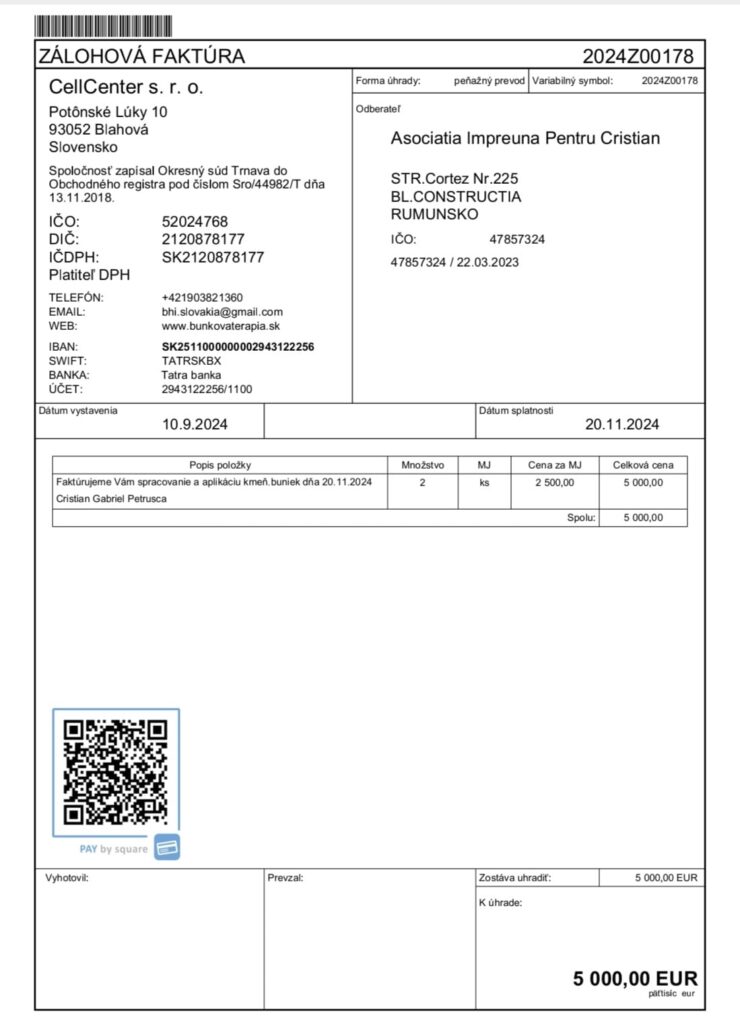 ZÁLOHOVÁ FAKTÚRA 2024Z00178

CellCenter s. r. o.

Potônské Lúky 10
93052 Blahová
Slovensko

Spoločnosť zapísal Okresný súd Trnava do Obchodného registra pod číslom Sro/44982/T dňa 13.11.2018.

IČO: 52024768
DIČ: 2120878177
IČDPH: SK2120878177
Platiteľ DPH

TELEFÓN: +421903821360
EMAIL: bhi.slovakia@gmail.com
WEB: www.bunkovaterapia.sk

IBAN: SK2511000000002943122256
SWIFT: TATRSKBX
BANKA: Tatra banka
ÚČET: 2943122256/1100

Forma úhrady: peňažný prevod
Variabilný symbol: 2024Z00178

Odberateľ

Asociatia Impreuna Pentru Cristian

STR.Cortez Nr.225
BL.CONSTRUCTIA
RUMUNSKO

IČO: 47857324

47857324 / 22.03.2023

Dátum vystavenia 10.9.2024

Dátum splatnosti 20.11.2024

| Popis položky | Množstvo | MJ | Cena za MJ | Celková cena |
|---|---|---|---|---|
| Faktúrujeme Vám spracovanie a aplikáciu kmeň.buniek dňa 20.11.2024 Cristian Gabriel Petrusca | 2 | ks | 2 500,00 | 5 000,00 |
| | | | Spolu: | 5 000,00 |

PAY by square

Vyhotovil:

Prevzal:

Zostáva uhradiť: 5 000,00 EUR

K úhrade:

5 000,00 EUR
päťtisíc eur